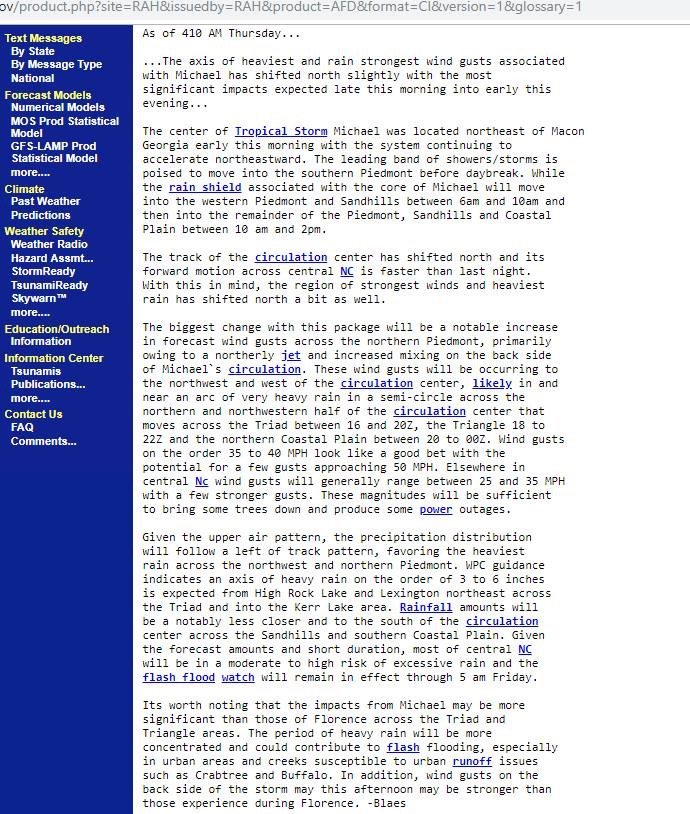 ov/product.php?site=RAH&issuedby=RAH&product=AFD&format=CI&version=1&glossary=1

Text Messages
By State
By Message Type
National
Forecast Models
Numerical Models
MOS Prod Statistical Model
GFS-LAMP Prod Statistical Model
more....
Climate
Past Weather
Predictions
Weather Safety
Weather Radio
Hazard Assmt...
StormReady
TsunamiReady
Skywarn™
more....
Education/Outreach
Information
Information Center
Tsunamis
Publications...
more....
Contact Us
FAQ
Comments...

As of 410 AM Thursday...

...The axis of heaviest and rain strongest wind gusts associated with Michael has shifted north slightly with the most significant impacts expected late this morning into early this evening...

The center of Tropical Storm Michael was located northeast of Macon Georgia early this morning with the system continuing to accelerate northeastward. The leading band of showers/storms is poised to move into the southern Piedmont before daybreak. While the rain shield associated with the core of Michael will move into the western Piedmont and Sandhills between 6am and 10am and then into the remainder of the Piedmont, Sandhills and Coastal Plain between 10 am and 2pm.

The track of the circulation center has shifted north and its forward motion across central NC is faster than last night. With this in mind, the region of strongest winds and heaviest rain has shifted north a bit as well.

The biggest change with this package will be a notable increase in forecast wind gusts across the northern Piedmont, primarily owing to a northerly jet and increased mixing on the back side of Michael`s circulation. These wind gusts will be occurring to the northwest and west of the circulation center, likely in and near an arc of very heavy rain in a semi-circle across the northern and northwestern half of the circulation center that moves across the Triad between 16 and 20Z, the Triangle 18 to 22Z and the northern Coastal Plain between 20 to 00Z. Wind gusts on the order 35 to 40 MPH look like a good bet with the potential for a few gusts approaching 50 MPH. Elsewhere in central Nc wind gusts will generally range between 25 and 35 MPH with a few stronger gusts. These magnitudes will be sufficient to bring some trees down and produce some power outages.

Given the upper air pattern, the precipitation distribution will follow a left of track pattern, favoring the heaviest rain across the northwest and northern Piedmont. WPC guidance indicates an axis of heavy rain on the order of 3 to 6 inches is expected from High Rock Lake and Lexington northeast across the Triad and into the Kerr Lake area. Rainfall amounts will be a notably less closer and to the south of the circulation center across the Sandhills and southern Coastal Plain. Given the forecast amounts and short duration, most of central NC will be in a moderate to high risk of excessive rain and the flash flood watch will remain in effect through 5 am Friday.

Its worth noting that the impacts from Michael may be more significant than those of Florence across the Triad and Triangle areas. The period of heavy rain will be more concentrated and could contribute to flash flooding, especially in urban areas and creeks susceptible to urban runoff issues such as Crabtree and Buffalo. In addition, wind gusts on the back side of the storm may this afternoon may be stronger than those experience during Florence. -Blaes